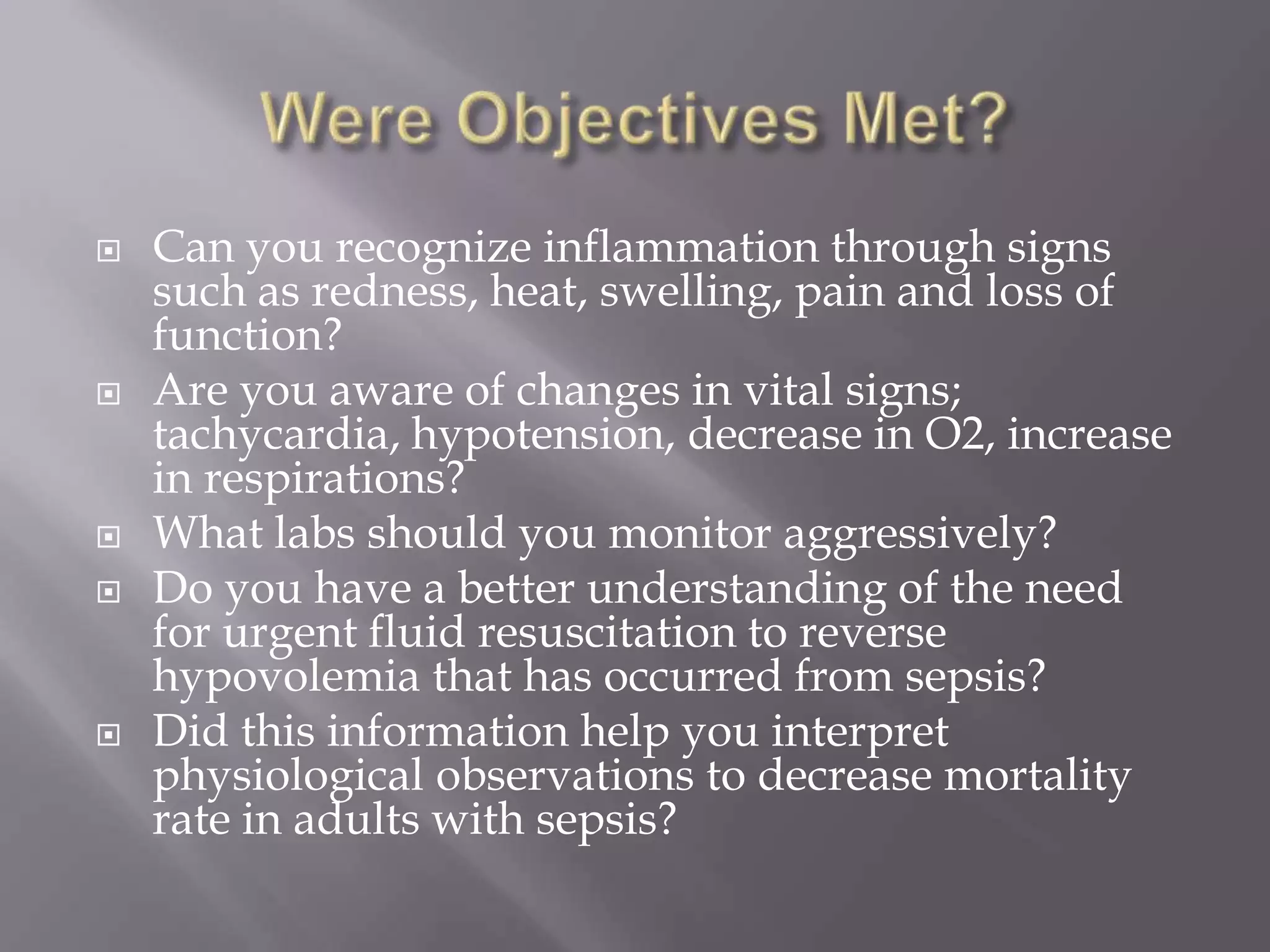 Were Objectives Met?

Can you recognize inflammation through signs such as redness, heat, swelling, pain and loss of function?

Are you aware of changes in vital signs; tachycardia, hypotension, decrease in O2, increase in respirations?

What labs should you monitor aggressively?

Do you have a better understanding of the need for urgent fluid resuscitation to reverse hypovolemia that has occurred from sepsis?

Did this information help you interpret physiological observations to decrease mortality rate in adults with sepsis?